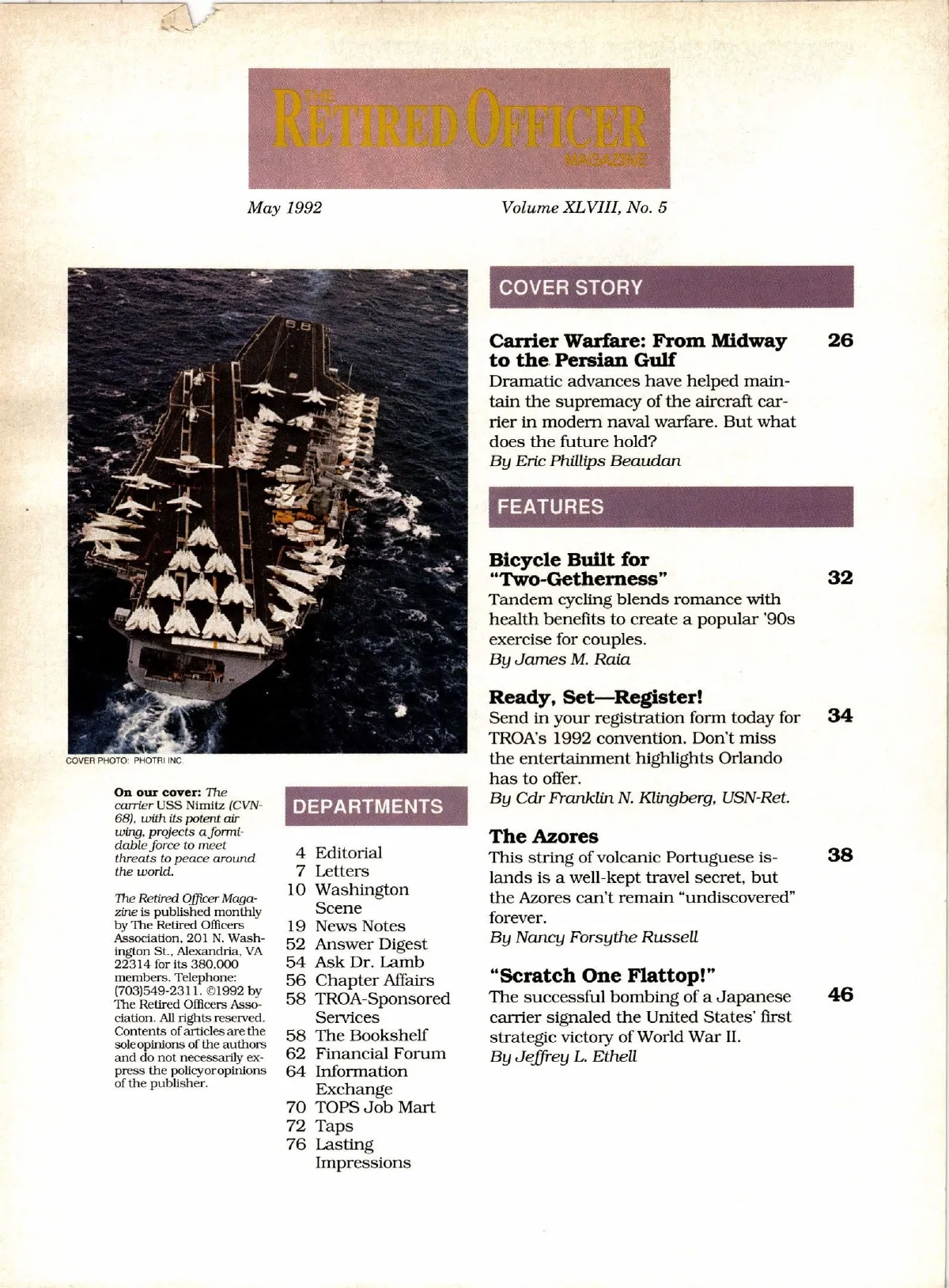 THE
RETIRED OFFICER
MAGAZINE

May 1992

Volume XLVIII, No. 5

COVER PHOTO: PHOTRI INC.

On our cover: The carrier USS Nimitz (CVN-68), with its potent air wing, projects a formidable force to meet threats to peace around the world.

The Retired Officer Magazine is published monthly by The Retired Officers Association, 201 N. Washington St., Alexandria, VA 22314 for its 380,000 members. Telephone: (703)549-2311. ©1992 by The Retired Officers Association. All rights reserved. Contents of articles are the sole opinions of the authors and do not necessarily express the policy or opinions of the publisher.

DEPARTMENTS

4 Editorial
7 Letters
10 Washington Scene
19 News Notes
52 Answer Digest
54 Ask Dr. Lamb
56 Chapter Affairs
58 TROA-Sponsored Services
58 The Bookshelf
62 Financial Forum
64 Information Exchange
70 TOPS Job Mart
72 Taps
76 Lasting Impressions

COVER STORY

Carrier Warfare: From Midway to the Persian Gulf 26
Dramatic advances have helped maintain the supremacy of the aircraft carrier in modern naval warfare. But what does the future hold?
By Eric Phillips Beaudan

FEATURES

Bicycle Built for "Two-Getherness" 32
Tandem cycling blends romance with health benefits to create a popular '90s exercise for couples.
By James M. Raia

Ready, Set—Register! 34
Send in your registration form today for TROA's 1992 convention. Don't miss the entertainment highlights Orlando has to offer.
By Cdr Franklin N. Klingberg, USN-Ret.

The Azores 38
This string of volcanic Portuguese islands is a well-kept travel secret, but the Azores can't remain "undiscovered" forever.
By Nancy Forsythe Russell

"Scratch One Flattop!" 46
The successful bombing of a Japanese carrier signaled the United States' first strategic victory of World War II.
By Jeffrey L. Ethell